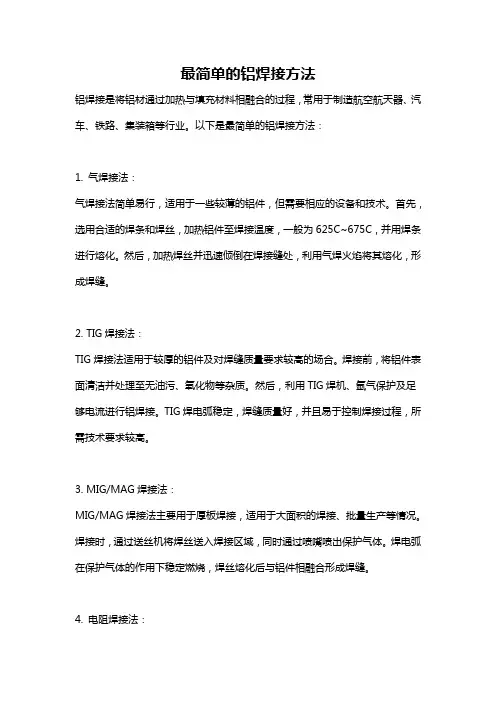 最简单的铝焊接方法

铝焊接是将铝材通过加热与填充材料相融合的过程，常用于制造航空航天器、汽车、铁路、集装箱等行业。以下是最简单的铝焊接方法：

1. 气焊接法：

气焊接法简单易行，适用于一些较薄的铝件，但需要相应的设备和技术。首先，选用合适的焊条和焊丝，加热铝件至焊接温度，一般为 625C~675C，并用焊条进行熔化。然后，加热焊丝并迅速倾倒在焊接缝处，利用气焊火焰将其熔化，形成焊缝。

2. TIG 焊接法：

TIG 焊接法适用于较厚的铝件及对焊缝质量要求较高的场合。焊接前，将铝件表面清洁并处理至无油污、氧化物等杂质。然后，利用 TIG 焊机、氩气保护及足够电流进行铝焊接。TIG 焊电弧稳定，焊缝质量好，并且易于控制焊接过程，所需技术要求较高。

3. MIG/MAG 焊接法：

MIG/MAG 焊接法主要用于厚板焊接，适用于大面积的焊接、批量生产等情况。焊接时，通过送丝机将焊丝送入焊接区域，同时通过喷嘴喷出保护气体。焊电弧在保护气体的作用下稳定燃烧，焊丝熔化后与铝件相融合形成焊缝。

4. 电阻焊接法：